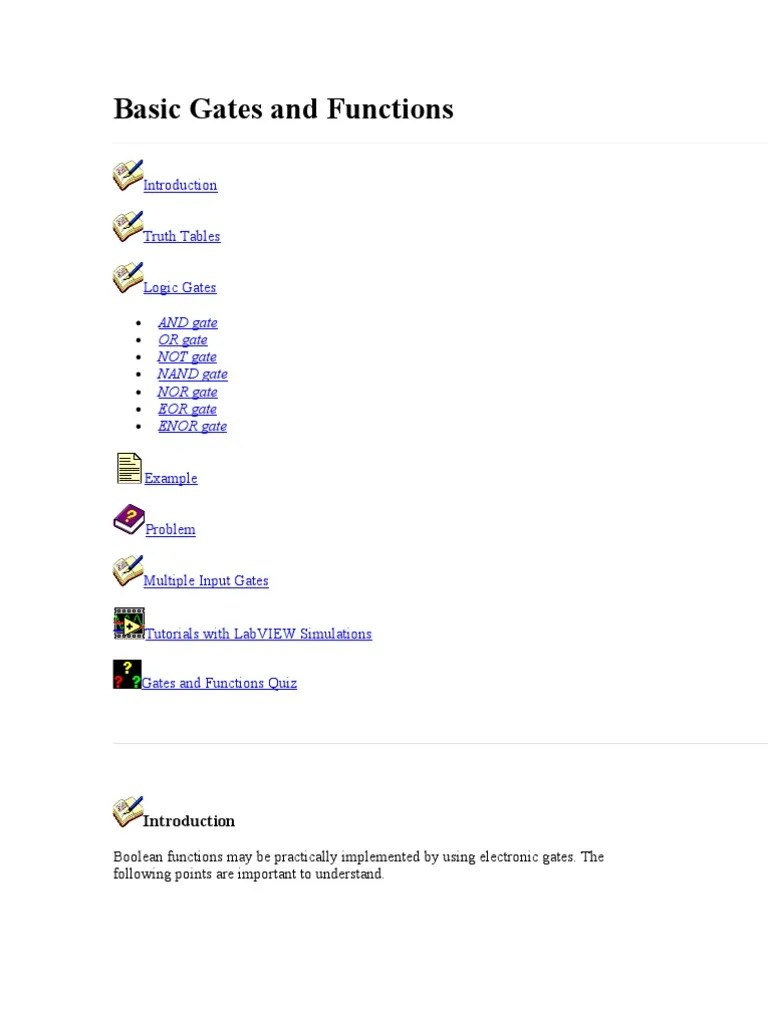 Basic Gates and Functions

Introduction

Truth Tables

Logic Gates

- AND gate
- OR gate
- NOT gate
- NAND gate
- NOR gate
- EOR gate
- ENOR gate

Example

Problem

Multiple Input Gates

Tutorials with LabVIEW Simulations

Gates and Functions Quiz

Introduction

Boolean functions may be practically implemented by using electronic gates. The following points are important to understand.